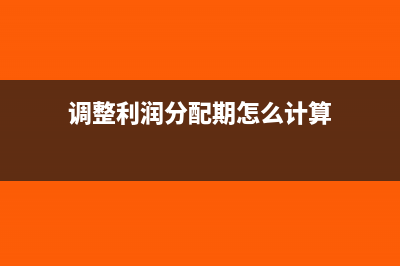 调整利润分配期怎么计算